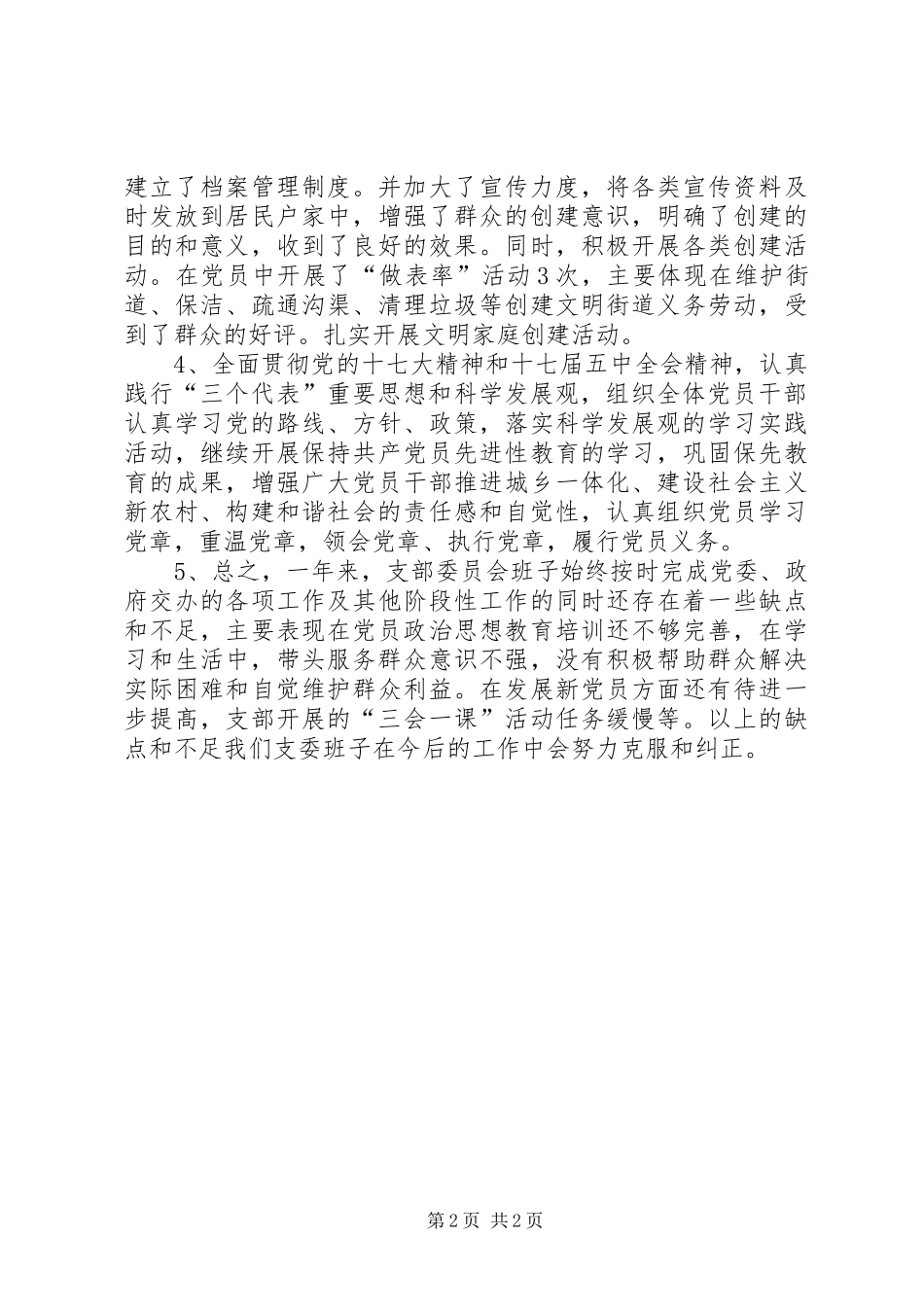 建立了档案管理制度。并加大了宣传力度，将各类宣传资料及时发放到居民户家中，增强了群众的创建意识，明确了创建的目的和意义，收到了良好的效果。同时，积极开展各类创建活动。在党员中开展了“做表率”活动3次，主要体现在维护街道、保洁、疏通沟渠、清理垃圾等创建文明街道义务劳动，受到了群众的好评。扎实开展文明家庭创建活动。

4、全面贯彻党的十七大精神和十七届五中全会精神，认真践行“三个代表”重要思想和科学发展观，组织全体党员干部认真学习党的路线、方针、政策，落实科学发展观的学习实践活动，继续开展保持共产党员先进性教育的学习，巩固保先教育的成果，增强广大党员干部推进城乡一体化、建设社会主义新农村、构建和谐社会的责任感和自觉性，认真组织党员学习党章，重温党章，领会党章、执行党章，履行党员义务。

5、总之，一年来，支部委员会班子始终按时完成党委、政府交办的各项工作及其他阶段性工作的同时还存在着一些缺点和不足，主要表现在党员政治思想教育培训还不够完善，在学习和生活中，带头服务群众意识不强，没有积极帮助群众解决实际困难和自觉维护群众利益。在发展新党员方面还有待进一步提高，支部开展的“三会一课”活动任务缓慢等。以上的缺点和不足我们支委班子在今后的工作中会努力克服和纠正。

第2页 共2页